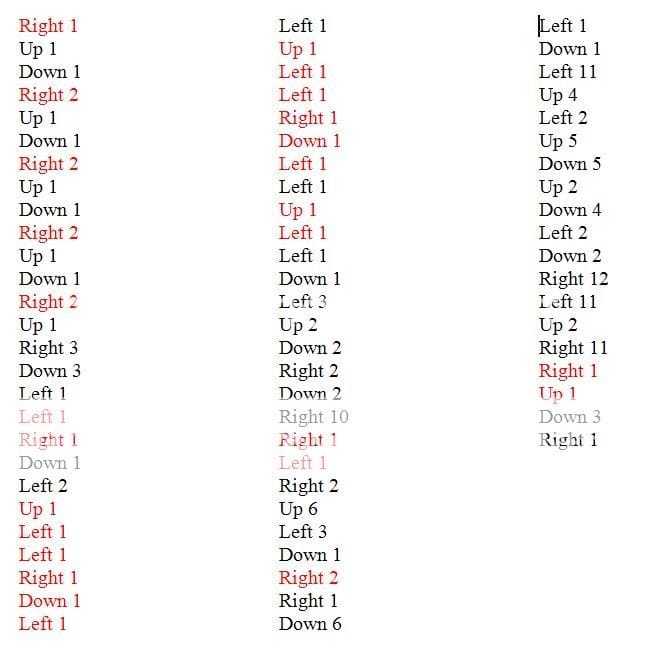 Right 1
Up 1
Down 1
Right 2
Up 1
Down 1
Right 2
Up 1
Down 1
Right 2
Up 1
Down 1
Right 2
Up 1
Right 3
Down 3
Left 1
Left 1
Right 1
Down 1
Left 2
Up 1
Left 1
Left 1
Right 1
Down 1
Left 1

Left 1
Up 1
Left 1
Left 1
Right 1
Down 1
Left 1
Left 1
Up 1
Left 1
Left 1
Down 1
Left 3
Up 2
Down 2
Right 2
Down 2
Right 10
Right 1
Left 1
Right 2
Up 6
Left 3
Down 1
Right 2
Right 1
Down 6

Left 1
Down 1
Left 11
Up 4
Left 2
Up 5
Down 5
Up 2
Down 4
Left 2
Down 2
Right 12
Left 11
Up 2
Right 11
Right 1
Up 1
Down 3
Right 1